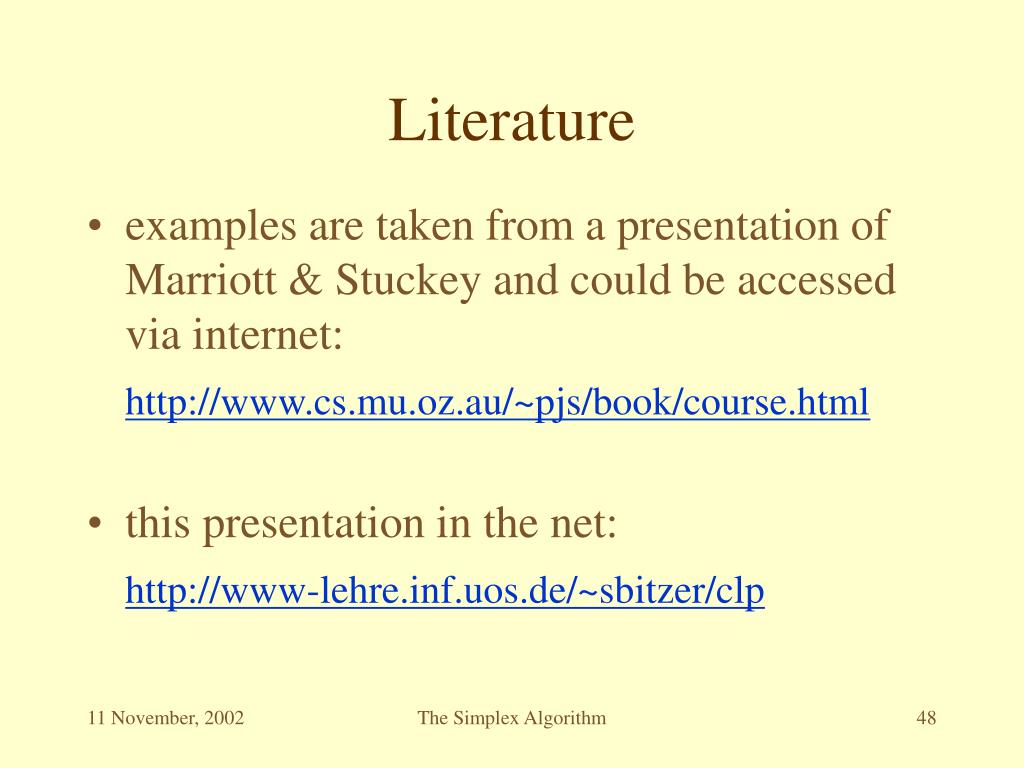 Literature

• examples are taken from a presentation of Marriott & Stuckey and could be accessed via internet:

http://www.cs.mu.oz.au/~pjs/book/course.html

• this presentation in the net:

http://www-lehre.inf.uos.de/~sbitzer/clp

11 November, 2002

The Simplex Algorithm

48